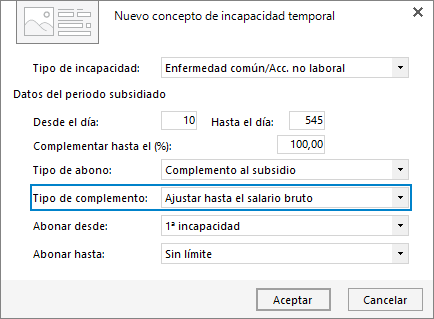 Nuevo concepto de incapacidad temporal

Tipo de incapacidad: Enfermedad común/Acc. no laboral

Datos del periodo subsidiado

Desde el día: 10 Hasta el día: 545

Complementar hasta el (%): 100,00

Tipo de abono: Complemento al subsidio

Tipo de complemento: Ajustar hasta el salario bruto

Abonar desde: 1ª incapacidad

Abonar hasta: Sin límite

Aceptar Cancelar